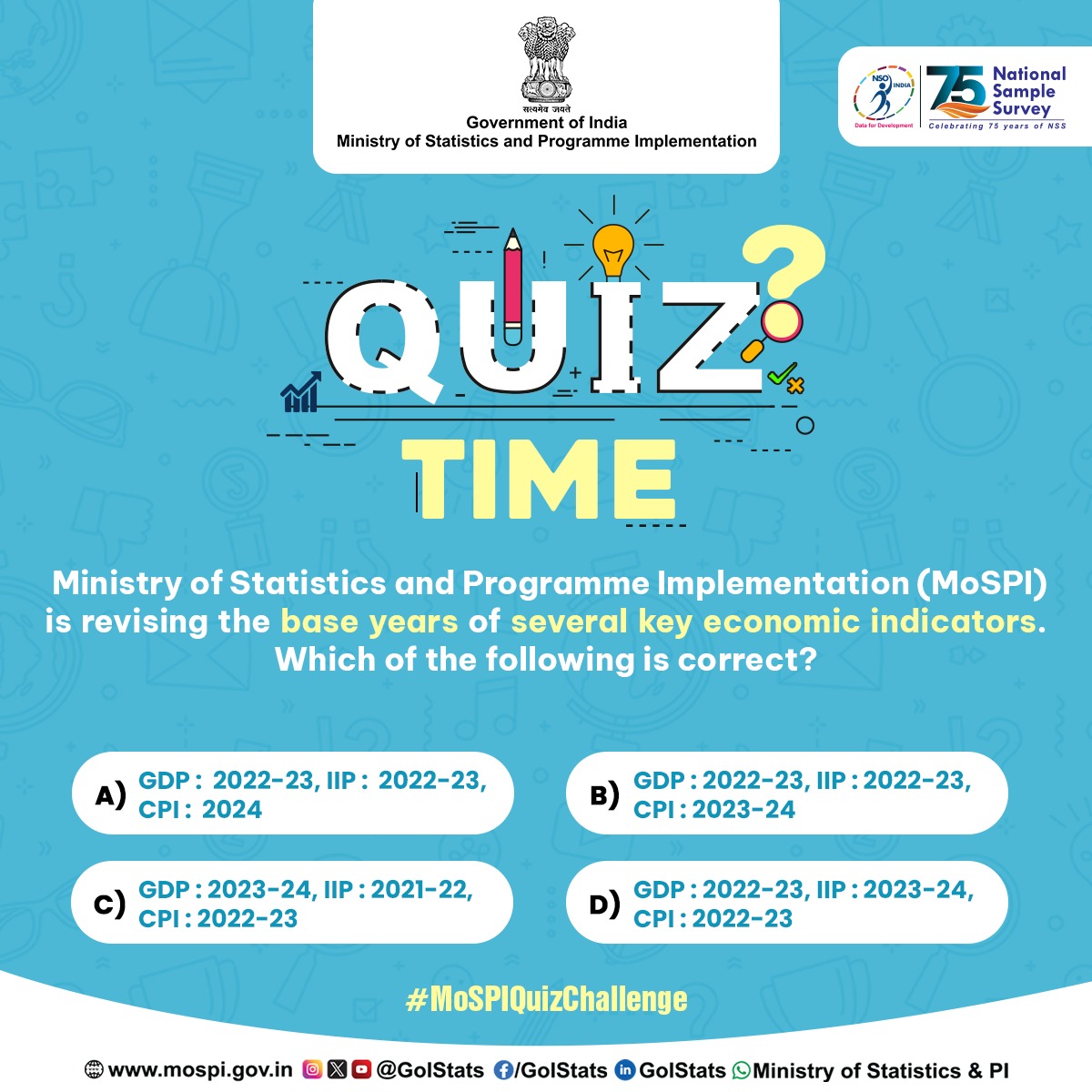 सत्यमेव जयते
Government of India
Ministry of Statistics and Programme Implementation

NSO INDIA
Data for Development
75 National Sample Survey
Celebrating 75 years of NSS

QUIZ
TIME

Ministry of Statistics and Programme Implementation (MoSPI) is revising the base years of several key economic indicators. Which of the following is correct?

A) GDP : 2022-23, IIP : 2022-23, CPI : 2024

B) GDP : 2022-23, IIP : 2022-23, CPI : 2023-24

C) GDP : 2023-24, IIP : 2021-22, CPI : 2022-23

D) GDP : 2022-23, IIP : 2023-24, CPI : 2022-23

#MoSPIQuizChallenge

www.mospi.gov.in @GoIStats /GoIStats GoIStats Ministry of Statistics & PI